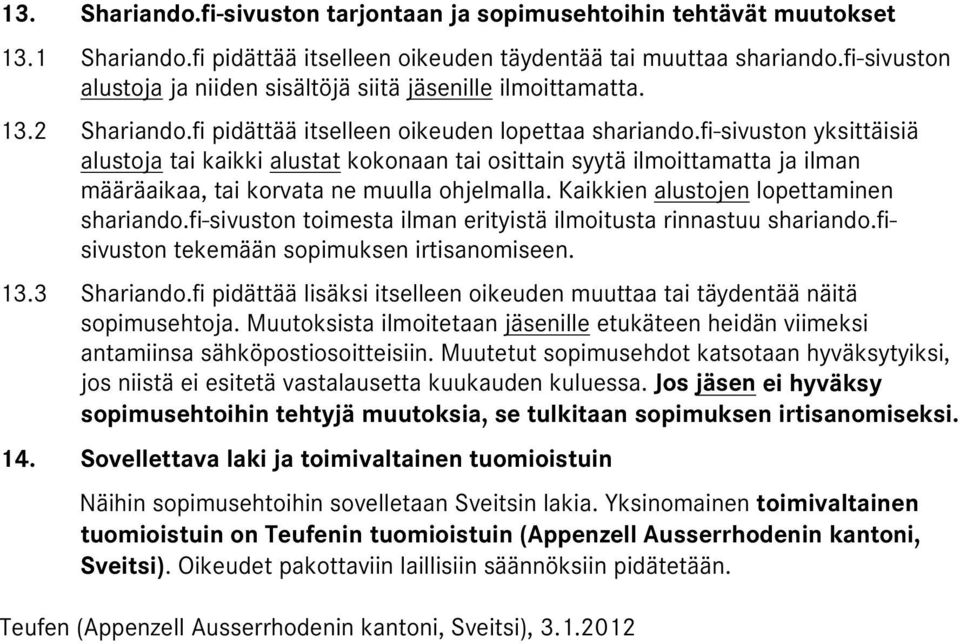 13. Shariando.fi-sivuston tarjontaan ja sopimusehtoihin tehtävät muutokset

13.1 Shariando.fi pidättää itselleen oikeuden täydentää tai muuttaa shariando.fi-sivuston alustoja ja niiden sisältöjä siitä jäsenille ilmoittamatta.

13.2 Shariando.fi pidättää itselleen oikeuden lopettaa shariando.fi-sivuston yksittäisiä alustoja tai kaikki alustat kokonaan tai osittain syytä ilmoittamatta ja ilman määräaikaa, tai korvata ne muulla ohjelmalla. Kaikkien alustojen lopettaminen shariando.fi-sivuston toimesta ilman erityistä ilmoitusta rinnastuu shariando.fi-sivuston tekemään sopimuksen irtisanomiseen.

13.3 Shariando.fi pidättää lisäksi itselleen oikeuden muuttaa tai täydentää näitä sopimusehtoja. Muutoksista ilmoitetaan jäsenille etukäteen heidän viimeksi antamiinsa sähköpostiosoitteisiin. Muutetut sopimusehdot katsotaan hyväksytyiksi, jos niistä ei esitetä vastalausetta kuukauden kuluessa. Jos jäsen ei hyväksy sopimusehtoihin tehtyjä muutoksia, se tulkitaan sopimuksen irtisanomiseksi.

14. Sovellettava laki ja toimivaltainen tuomioistuin

Näihin sopimusehtoihin sovelletaan Sveitsin lakia. Yksinomainen toimivaltainen tuomioistuin on Teufenin tuomioistuin (Appenzell Ausserrhodenin kantoni, Sveitsi). Oikeudet pakottaviin laillisiin säännöksiin pidätetään.

Teufen (Appenzell Ausserrhodenin kantoni, Sveitsi), 3.1.2012